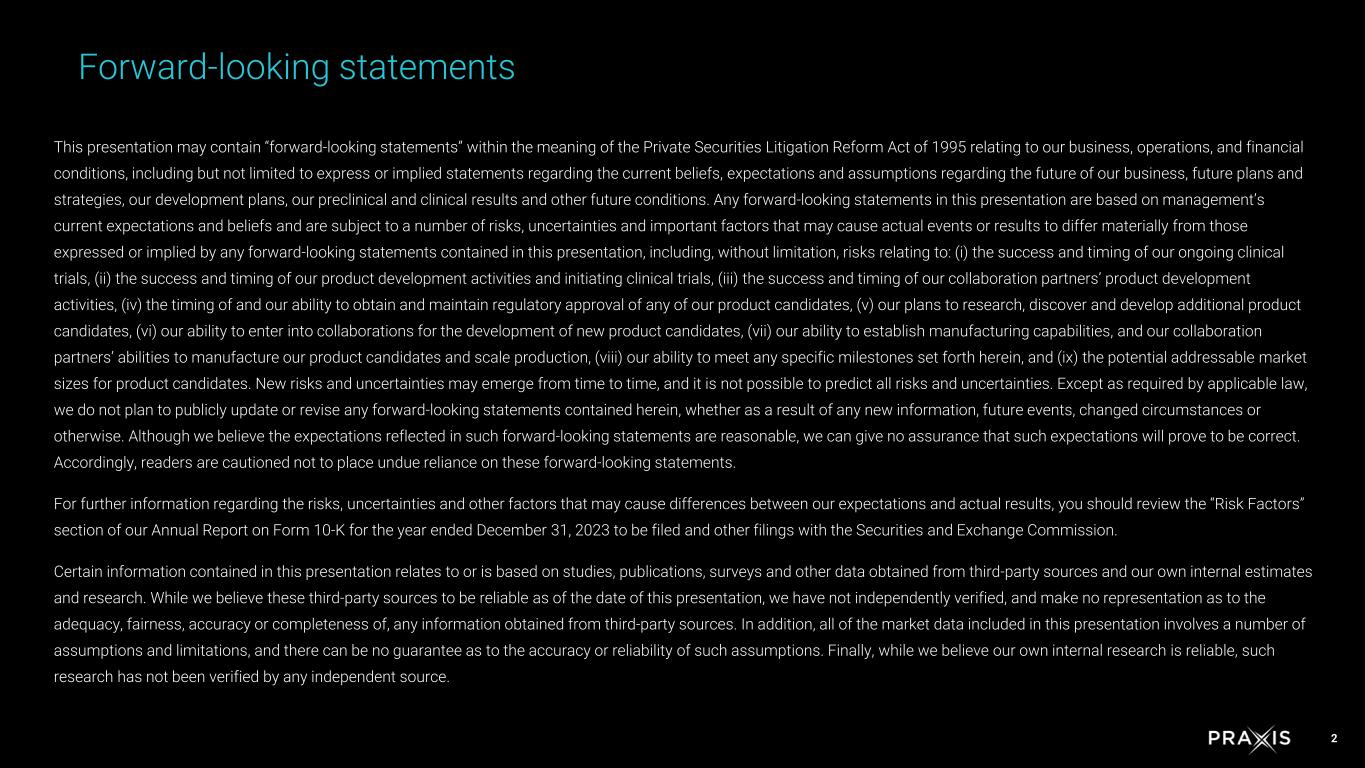 Forward-looking statements

This presentation may contain “forward-looking statements” within the meaning of the Private Securities Litigation Reform Act of 1995 relating to our business, operations, and financial conditions, including but not limited to express or implied statements regarding the current beliefs, expectations and assumptions regarding the future of our business, future plans and strategies, our development plans, our preclinical and clinical results and other future conditions. Any forward-looking statements in this presentation are based on management’s current expectations and beliefs and are subject to a number of risks, uncertainties and important factors that may cause actual events or results to differ materially from those expressed or implied by any forward-looking statements contained in this presentation, including, without limitation, risks relating to: (i) the success and timing of our ongoing clinical trials, (ii) the success and timing of our product development activities and initiating clinical trials, (iii) the success and timing of our collaboration partners’ product development activities, (iv) the timing of and our ability to obtain and maintain regulatory approval of any of our product candidates, (v) our plans to research, discover and develop additional product candidates, (vi) our ability to enter into collaborations for the development of new product candidates, (vii) our ability to establish manufacturing capabilities, and our collaboration partners’ abilities to manufacture our product candidates and scale production, (viii) our ability to meet any specific milestones set forth herein, and (ix) the potential addressable market sizes for product candidates. New risks and uncertainties may emerge from time to time, and it is not possible to predict all risks and uncertainties. Except as required by applicable law, we do not plan to publicly update or revise any forward-looking statements contained herein, whether as a result of any new information, future events, changed circumstances or otherwise. Although we believe the expectations reflected in such forward-looking statements are reasonable, we can give no assurance that such expectations will prove to be correct. Accordingly, readers are cautioned not to place undue reliance on these forward-looking statements.

For further information regarding the risks, uncertainties and other factors that may cause differences between our expectations and actual results, you should review the “Risk Factors” section of our Annual Report on Form 10-K for the year ended December 31, 2023 to be filed and other filings with the Securities and Exchange Commission.

Certain information contained in this presentation relates to or is based on studies, publications, surveys and other data obtained from third-party sources and our own internal estimates and research. While we believe these third-party sources to be reliable as of the date of this presentation, we have not independently verified, and make no representation as to the adequacy, fairness, accuracy or completeness of, any information obtained from third-party sources. In addition, all of the market data included in this presentation involves a number of assumptions and limitations, and there can be no guarantee as to the accuracy or reliability of such assumptions. Finally, while we believe our own internal research is reliable, such research has not been verified by any independent source.

PRAXIS 2